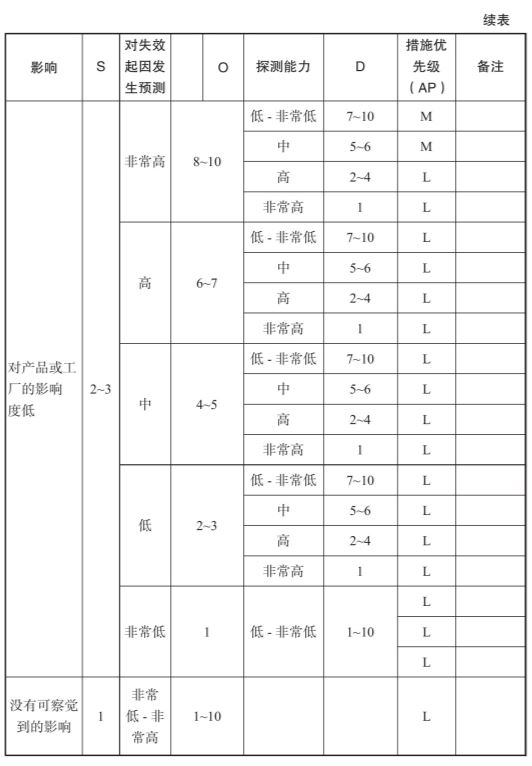 续表

| 影响 | S | 对失效起因发生预测 | O | 探测能力 | D | 措施优先级（AP） | 备注 |
|---|---|---|---|---|---|---|---|
| 对产品或工厂的影响度低 | 2~3 | 非常高 | 8~10 | 低 - 非常低 | 7~10 | M | |
| | | | | 中 | 5~6 | M | |
| | | | | 高 | 2~4 | L | |
| | | | | 非常高 | 1 | L | |
| | | 高 | 6~7 | 低 - 非常低 | 7~10 | L | |
| | | | | 中 | 5~6 | L | |
| | | | | 高 | 2~4 | L | |
| | | | | 非常高 | 1 | L | |
| | | 中 | 4~5 | 低 - 非常低 | 7~10 | L | |
| | | | | 中 | 5~6 | L | |
| | | | | 高 | 2~4 | L | |
| | | | | 非常高 | 1 | L | |
| | | 低 | 2~3 | 低 - 非常低 | 7~10 | L | |
| | | | | 中 | 5~6 | L | |
| | | | | 高 | 2~4 | L | |
| | | | | 非常高 | 1 | L | |
| | | 非常低 | 1 | 低 - 非常低 | 1~10 | L | |
| | | | | | | L | |
| | | | | | | L | |
| 没有可察觉到的影响 | 1 | 非常低 - 非常高 | 1~10 | | | L | |